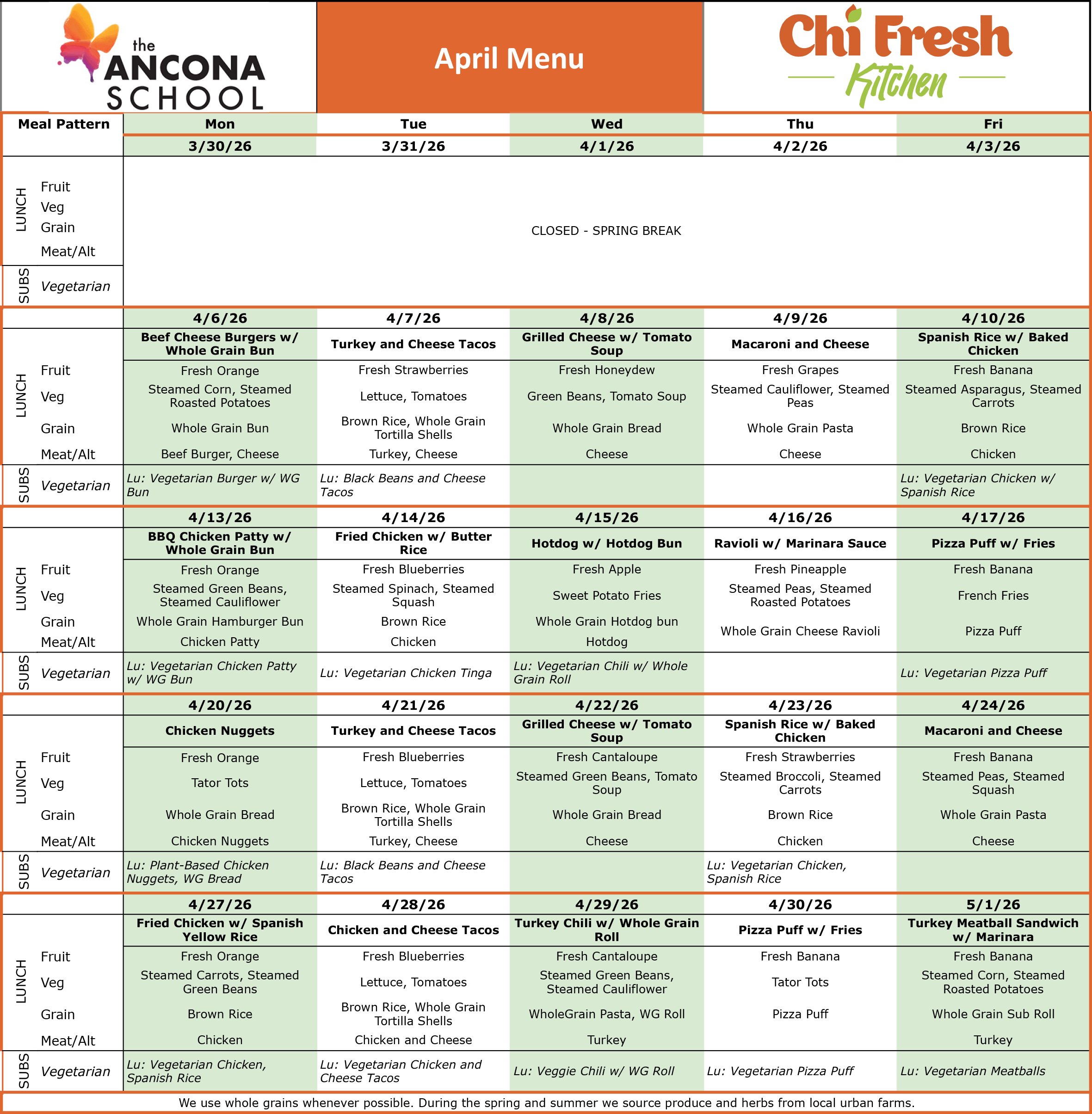 the ANCONA SCHOOL

April Menu

Chi Fresh Kitchen

| Meal Pattern | Mon | Tue | Wed | Thu | Fri |
|---|---|---|---|---|---|
| | 3/30/26 | 3/31/26 | 4/1/26 | 4/2/26 | 4/3/26 |
| LUNCH Fruit Veg Grain Meat/Alt | CLOSED - SPRING BREAK | | | | |
| SUBS Vegetarian | | | | | |
| | 4/6/26 | 4/7/26 | 4/8/26 | 4/9/26 | 4/10/26 |
| | Beef Cheese Burgers w/ Whole Grain Bun | Turkey and Cheese Tacos | Grilled Cheese w/ Tomato Soup | Macaroni and Cheese | Spanish Rice w/ Baked Chicken |
| LUNCH Fruit | Fresh Orange | Fresh Strawberries | Fresh Honeydew | Fresh Grapes | Fresh Banana |
| Veg | Steamed Corn, Steamed Roasted Potatoes | Lettuce, Tomatoes | Green Beans, Tomato Soup | Steamed Cauliflower, Steamed Peas | Steamed Asparagus, Steamed Carrots |
| Grain | Whole Grain Bun | Brown Rice, Whole Grain Tortilla Shells | Whole Grain Bread | Whole Grain Pasta | Brown Rice |
| Meat/Alt | Beef Burger, Cheese | Turkey, Cheese | Cheese | Cheese | Chicken |
| SUBS Vegetarian | Lu: Vegetarian Burger w/ WG Bun | Lu: Black Beans and Cheese Tacos | | | Lu: Vegetarian Chicken w/ Spanish Rice |
| | 4/13/26 | 4/14/26 | 4/15/26 | 4/16/26 | 4/17/26 |
| | BBQ Chicken Patty w/ Whole Grain Bun | Fried Chicken w/ Butter Rice | Hotdog w/ Hotdog Bun | Ravioli w/ Marinara Sauce | Pizza Puff w/ Fries |
| LUNCH Fruit | Fresh Orange | Fresh Blueberries | Fresh Apple | Fresh Pineapple | Fresh Banana |
| Veg | Steamed Green Beans, Steamed Cauliflower | Steamed Spinach, Steamed Squash | Sweet Potato Fries | Steamed Peas, Steamed Roasted Potatoes | French Fries |
| Grain | Whole Grain Hamburger Bun | Brown Rice | Whole Grain Hotdog bun | Whole Grain Cheese Ravioli | Pizza Puff |
| Meat/Alt | Chicken Patty | Chicken | Hotdog | | |
| SUBS Vegetarian | Lu: Vegetarian Chicken Patty w/ WG Bun | Lu: Vegetarian Chicken Tinga | Lu: Vegetarian Chili w/ Whole Grain Roll | | Lu: Vegetarian Pizza Puff |
| | 4/20/26 | 4/21/26 | 4/22/26 | 4/23/26 | 4/24/26 |
| | Chicken Nuggets | Turkey and Cheese Tacos | Grilled Cheese w/ Tomato Soup | Spanish Rice w/ Baked Chicken | Macaroni and Cheese |
| LUNCH Fruit | Fresh Orange | Fresh Blueberries | Fresh Cantaloupe | Fresh Strawberries | Fresh Banana |
| Veg | Tator Tots | Lettuce, Tomatoes | Steamed Green Beans, Tomato Soup | Steamed Broccoli, Steamed Carrots | Steamed Peas, Steamed Squash |
| Grain | Whole Grain Bread | Brown Rice, Whole Grain Tortilla Shells | Whole Grain Bread | Brown Rice | Whole Grain Pasta |
| Meat/Alt | Chicken Nuggets | Turkey, Cheese | Cheese | Chicken | Cheese |
| SUBS Vegetarian | Lu: Plant-Based Chicken Nuggets, WG Bread | Lu: Black Beans and Cheese Tacos | | Lu: Vegetarian Chicken, Spanish Rice | |
| | 4/27/26 | 4/28/26 | 4/29/26 | 4/30/26 | 5/1/26 |
| | Fried Chicken w/ Spanish Yellow Rice | Chicken and Cheese Tacos | Turkey Chili w/ Whole Grain Roll | Pizza Puff w/ Fries | Turkey Meatball Sandwich w/ Marinara |
| LUNCH Fruit | Fresh Orange | Fresh Blueberries | Fresh Cantaloupe | Fresh Banana | Fresh Banana |
| Veg | Steamed Carrots, Steamed Green Beans | Lettuce, Tomatoes | Steamed Green Beans, Steamed Cauliflower | Tator Tots | Steamed Corn, Steamed Roasted Potatoes |
| Grain | Brown Rice | Brown Rice, Whole Grain Tortilla Shells | WholeGrain Pasta, WG Roll | Pizza Puff | Whole Grain Sub Roll |
| Meat/Alt | Chicken | Chicken and Cheese | Turkey | | Turkey |
| SUBS Vegetarian | Lu: Vegetarian Chicken, Spanish Rice | Lu: Vegetarian Chicken and Cheese Tacos | Lu: Veggie Chili w/ WG Roll | Lu: Vegetarian Pizza Puff | Lu: Vegetarian Meatballs |

We use whole grains whenever possible. During the spring and summer we source produce and herbs from local urban farms.